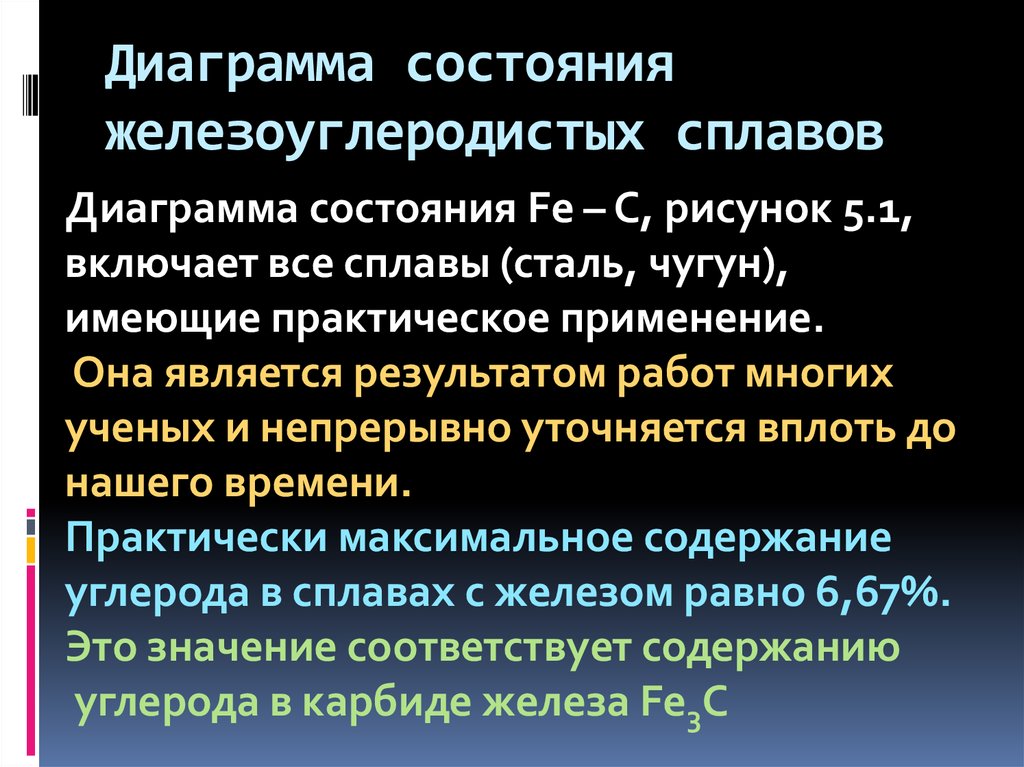 Диаграмма состояния железоуглеродистых сплавов

Диаграмма состояния Fe – C, рисунок 5.1, включает все сплавы (сталь, чугун), имеющие практическое применение.
Она является результатом работ многих ученых и непрерывно уточняется вплоть до нашего времени.
Практически максимальное содержание углерода в сплавах с железом равно 6,67%.
Это значение соответствует содержанию углерода в карбиде железа $Fe_3C$